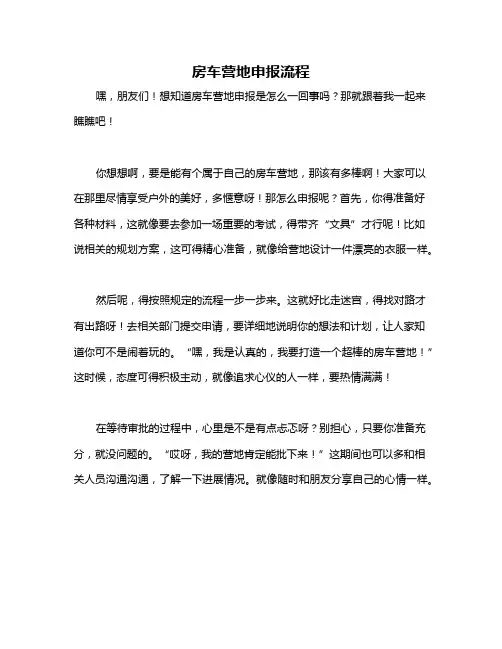 房车营地申报流程

嘿，朋友们！想知道房车营地申报是怎么一回事吗？那就跟着我一起来瞧瞧吧！

你想想啊，要是能有个属于自己的房车营地，那该有多棒啊！大家可以在那里尽情享受户外的美好，多惬意呀！那怎么申报呢？首先，你得准备好各种材料，这就像要去参加一场重要的考试，得带齐“文具”才行呢！比如说相关的规划方案，这可得精心准备，就像给营地设计一件漂亮的衣服一样。

然后呢，得按照规定的流程一步一步来。这就好比走迷宫，得找对路才有出路呀！去相关部门提交申请，要详细地说明你的想法和计划，让人家知道你可不是闹着玩的。“嘿，我是认真的，我要打造一个超棒的房车营地！”这时候，态度可得积极主动，就像追求心仪的人一样，要热情满满！

在等待审批的过程中，心里是不是有点忐忑呀？别担心，只要你准备充分，就没问题的。“哎呀，我的营地肯定能批下来！”这期间也可以多和相关人员沟通沟通，了解一下进展情况。就像随时和朋友分享自己的心情一样。